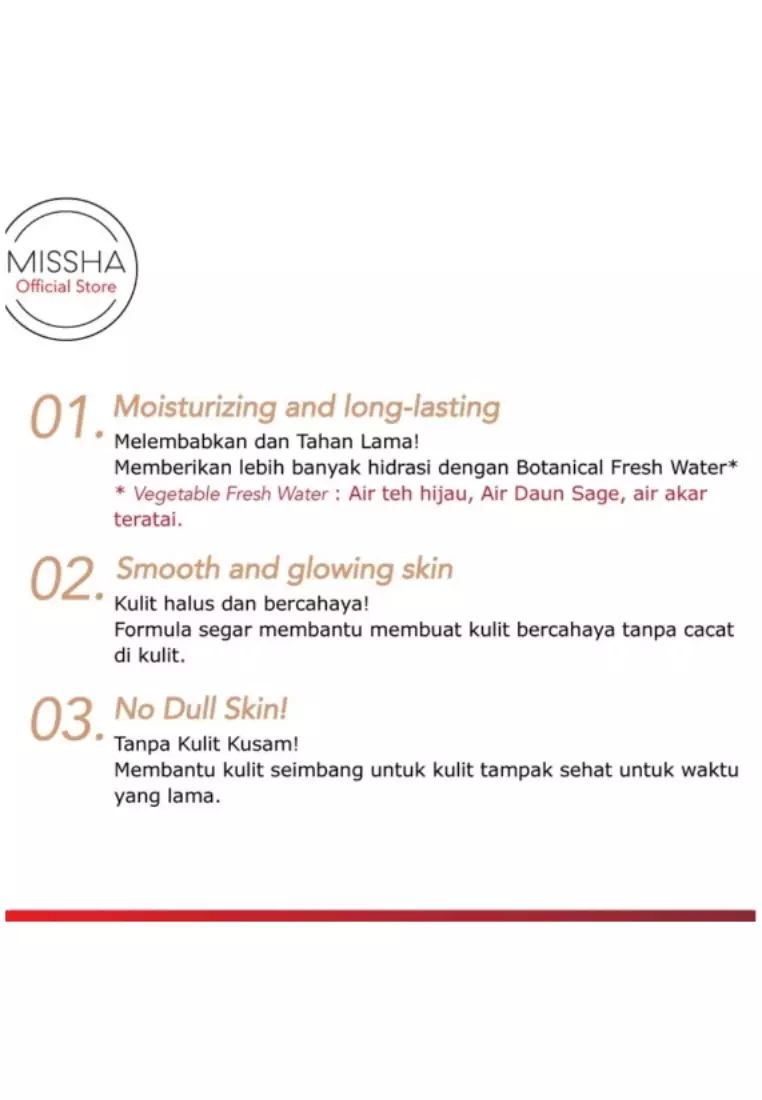 MISSHA
Official Store

01. Moisturizing and long-lasting
Melembabkan dan Tahan Lama!
Memberikan lebih banyak hidrasi dengan Botanical Fresh Water*
* Vegetable Fresh Water : Air teh hijau, Air Daun Sage, air akar teratai.

02. Smooth and glowing skin
Kulit halus dan bercahaya!
Formula segar membantu membuat kulit bercahaya tanpa cacat di kulit.

03. No Dull Skin!
Tanpa Kulit Kusam!
Membantu kulit seimbang untuk kulit tampak sehat untuk waktu yang lama.